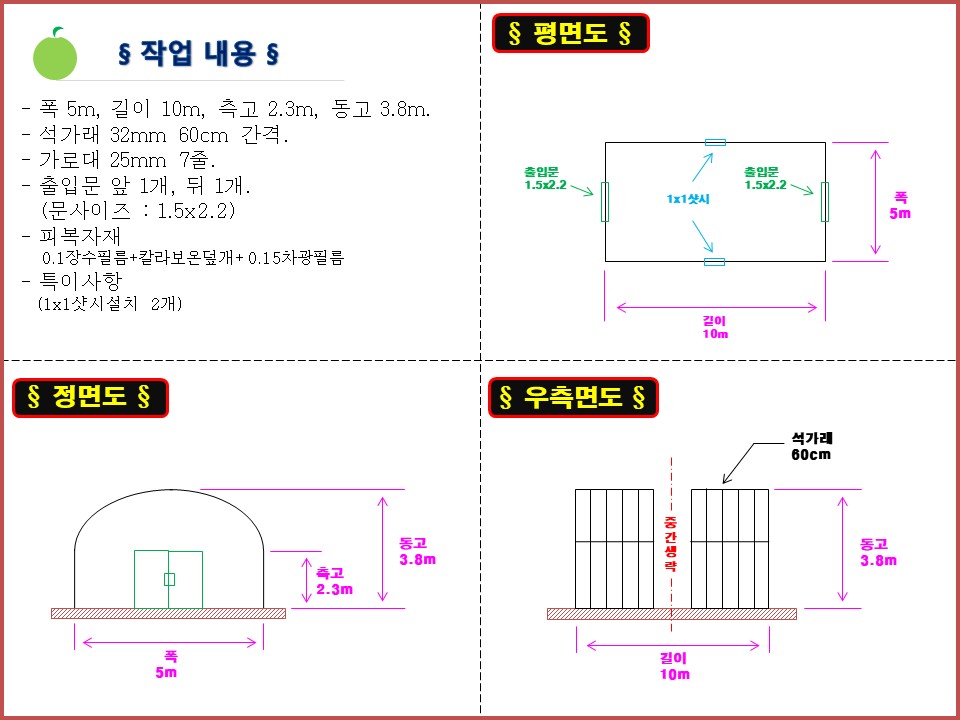 § 작업 내용 §

- 폭 5m, 길이 10m, 측고 2.3m, 동고 3.8m.
- 석가래 32mm 60cm 간격.
- 가로대 25mm 7줄.
- 출입문 앞 1개, 뒤 1개.
(문사이즈 : 1.5x2.2)
- 피복자재
0.1장수필름+칼라보온덮개+ 0.15차광필름
- 특이사항
(1x1샷시설치 2개)

§ 평면도 §

출입문
1.5x2.2

1x1샷시

출입문
1.5x2.2

폭
5m

길이
10m

§ 정면도 §

동고
3.8m

측고
2.3m

폭
5m

§ 우측면도 §

석가래
60cm

중간생략

동고
3.8m

길이
10m